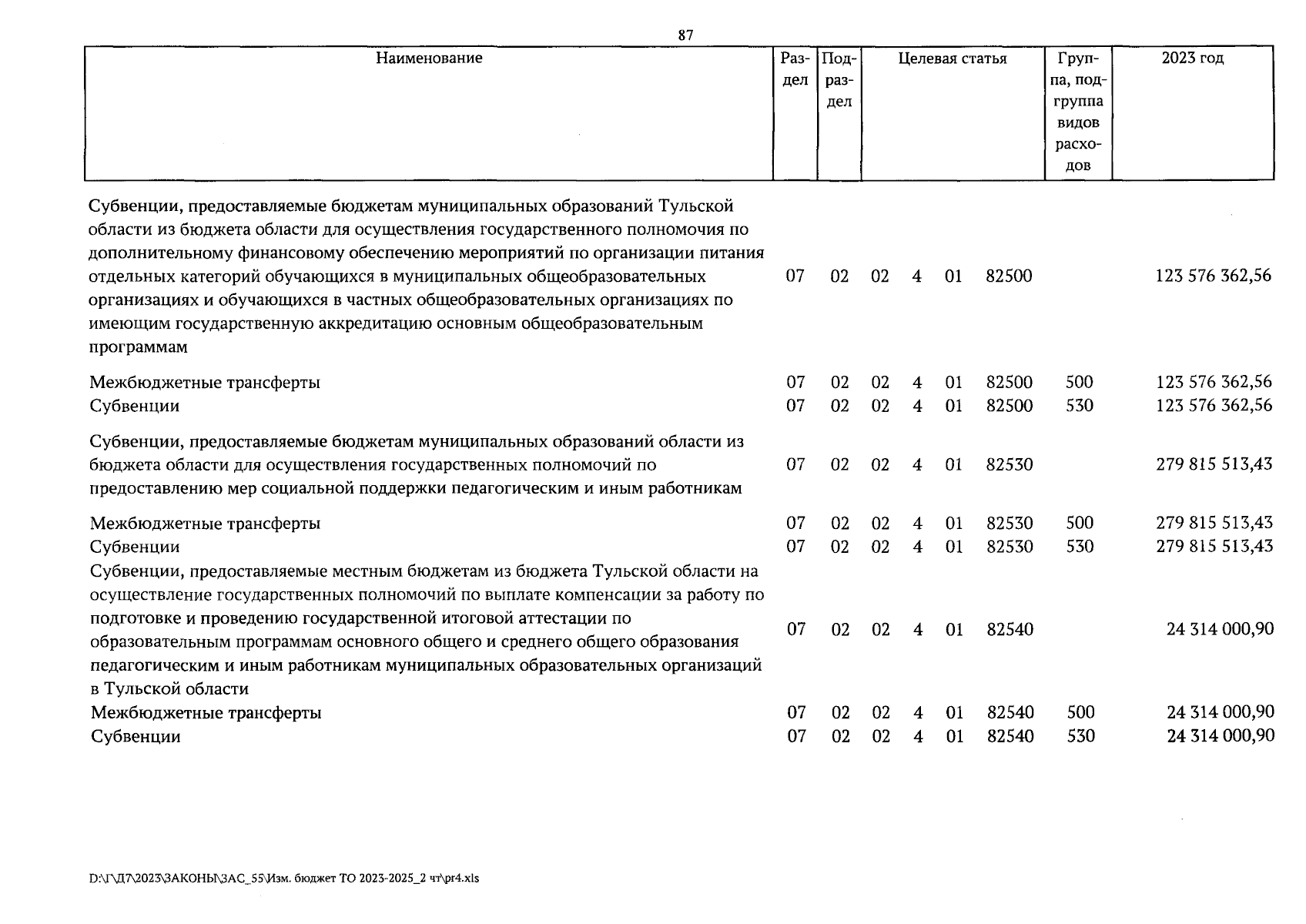 87

| Наименование | Раздел | Подраздел | Целевая статья | Группа, подгруппа видов расходов | 2023 год |
|---|---|---|---|---|---|
| Субвенции, предоставляемые бюджетам муниципальных образований Тульской области из бюджета области для осуществления государственного полномочия по дополнительному финансовому обеспечению мероприятий по организации питания отдельных категорий обучающихся в муниципальных общеобразовательных организациях и обучающихся в частных общеобразовательных организациях по имеющим государственную аккредитацию основным общеобразовательным программам | 07 | 02 | 02 4 01 82500 | | 123 576 362,56 |
| Межбюджетные трансферты | 07 | 02 | 02 4 01 82500 | 500 | 123 576 362,56 |
| Субвенции | 07 | 02 | 02 4 01 82500 | 530 | 123 576 362,56 |
| Субвенции, предоставляемые бюджетам муниципальных образований области из бюджета области для осуществления государственных полномочий по предоставлению мер социальной поддержки педагогическим и иным работникам | 07 | 02 | 02 4 01 82530 | | 279 815 513,43 |
| Межбюджетные трансферты | 07 | 02 | 02 4 01 82530 | 500 | 279 815 513,43 |
| Субвенции | 07 | 02 | 02 4 01 82530 | 530 | 279 815 513,43 |
| Субвенции, предоставляемые местным бюджетам из бюджета Тульской области на осуществление государственных полномочий по выплате компенсации за работу по подготовке и проведению государственной итоговой аттестации по образовательным программам основного общего и среднего общего образования педагогическим и иным работникам муниципальных образовательных организаций в Тульской области | 07 | 02 | 02 4 01 82540 | | 24 314 000,90 |
| Межбюджетные трансферты | 07 | 02 | 02 4 01 82540 | 500 | 24 314 000,90 |
| Субвенции | 07 | 02 | 02 4 01 82540 | 530 | 24 314 000,90 |

D:\Г\Д7\2023\ЗАКОНЫ\ЗАС_55\Изм. бюджет ТО 2023-2025_2 чт\pr4.xls